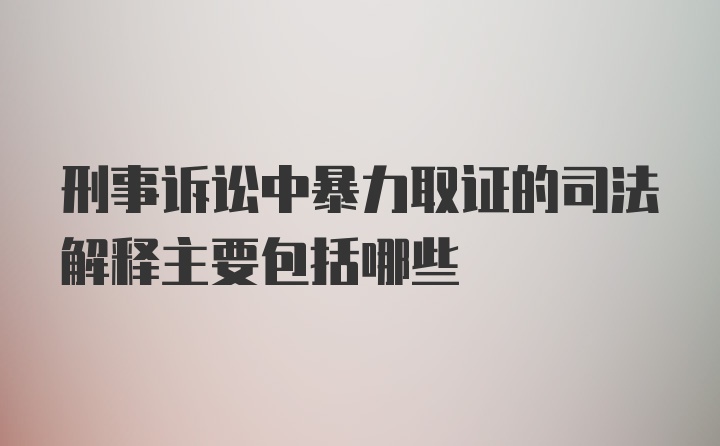 刑事诉讼中暴力取证的司法解释主要包括哪些